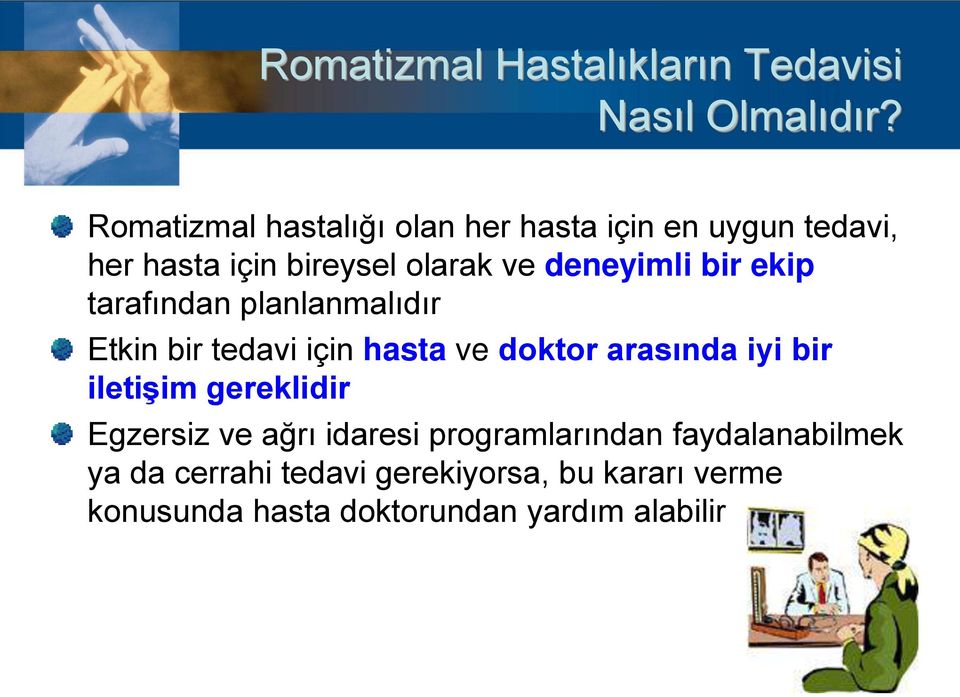 Romatizmal Hastalıkların Tedavisi Nasıl Olmalıdır?

Romatizmal hastalığı olan her hasta için en uygun tedavi, her hasta için bireysel olarak ve deneyimli bir ekip tarafından planlanmalıdır

Etkin bir tedavi için hasta ve doktor arasında iyi bir iletişim gereklidir

Egzersiz ve ağrı idaresi programlarından faydalanabilmek ya da cerrahi tedavi gerekiyorsa, bu kararı verme konusunda hasta doktorundan yardım alabilir